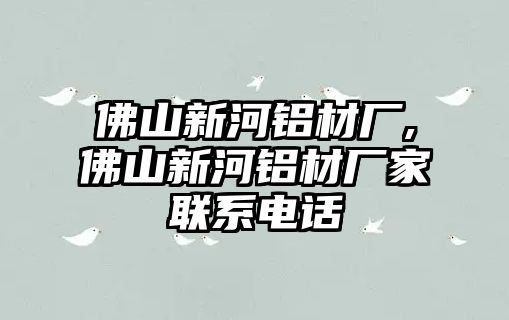 佛山新河铝材厂，佛山新河铝材厂家联系电话